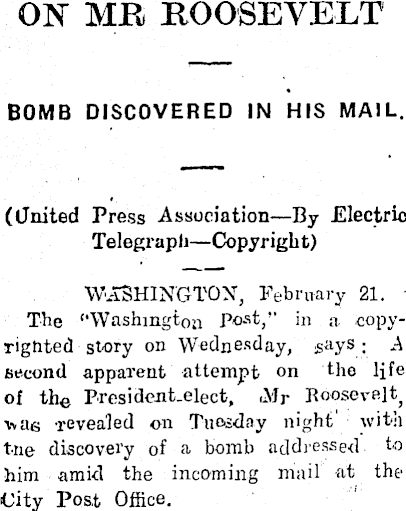 ON MR ROOSEVELT

BOMB DISCOVERED IN HIS MAIL.

(United Press Association—By Electric Telegraph—Copyright)

WASHINGTON, February 21.

The "Washington Post," in a copyrighted story on Wednesday, says: A second apparent attempt on the life of the President-elect, Mr Roosevelt, was revealed on Tuesday night with the discovery of a bomb addressed to him amid the incoming mail at the City Post Office.